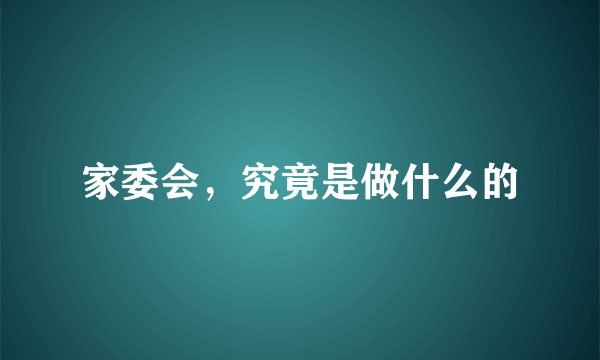 家委会，究竟是做什么的